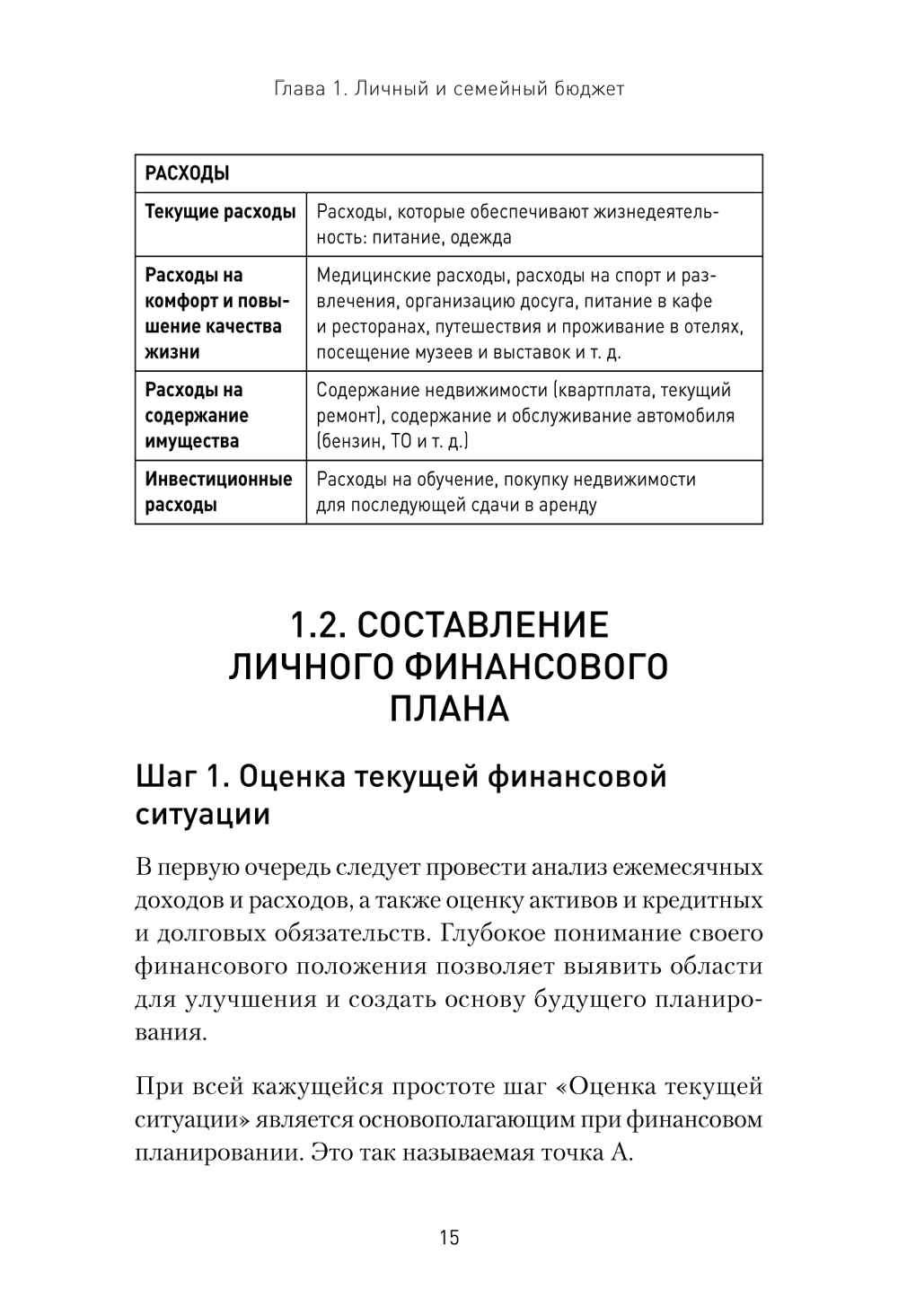 Глава 1. Личный и семейный бюджет

| РАСХОДЫ | |
|---|---|
| Текущие расходы | Расходы, которые обеспечивают жизнедеятельность: питание, одежда |
| Расходы на комфорт и повышение качества жизни | Медицинские расходы, расходы на спорт и развлечения, организацию досуга, питание в кафе и ресторанах, путешествия и проживание в отелях, посещение музеев и выставок и т. д. |
| Расходы на содержание имущества | Содержание недвижимости (квартплата, текущий ремонт), содержание и обслуживание автомобиля (бензин, ТО и т. д.) |
| Инвестиционные расходы | Расходы на обучение, покупку недвижимости для последующей сдачи в аренду |

1.2. СОСТАВЛЕНИЕ ЛИЧНОГО ФИНАНСОВОГО ПЛАНА

Шаг 1. Оценка текущей финансовой ситуации

В первую очередь следует провести анализ ежемесячных доходов и расходов, а также оценку активов и кредитных и долговых обязательств. Глубокое понимание своего финансового положения позволяет выявить области для улучшения и создать основу будущего планирования.

При всей кажущейся простоте шаг «Оценка текущей ситуации» является основополагающим при финансовом планировании. Это так называемая точка А.

15